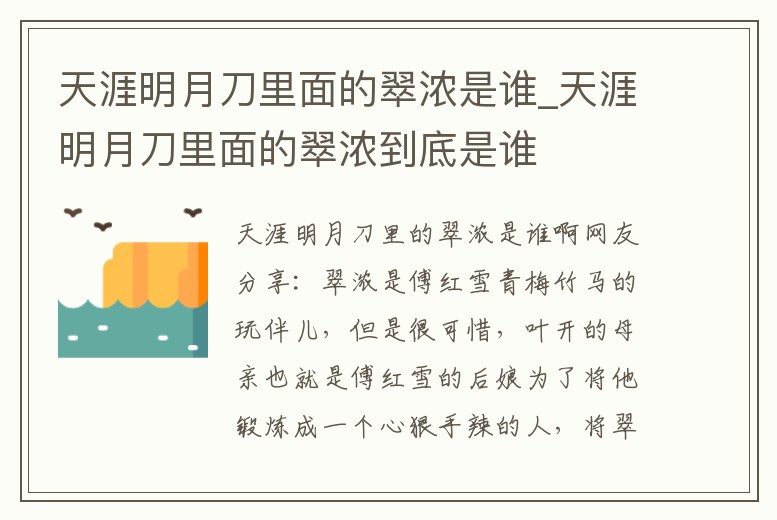 天涯明月刀里面的翠浓是谁_天涯明月刀里面的翠浓到底是谁

天涯明月刀里的翠浓是谁啊网友分享：翠浓是傅红雪青梅竹马的玩伴儿，但是很可惜，叶开的母亲也就是傅红雪的后娘为了将他锻炼成一个心狠手辣的人，将翠